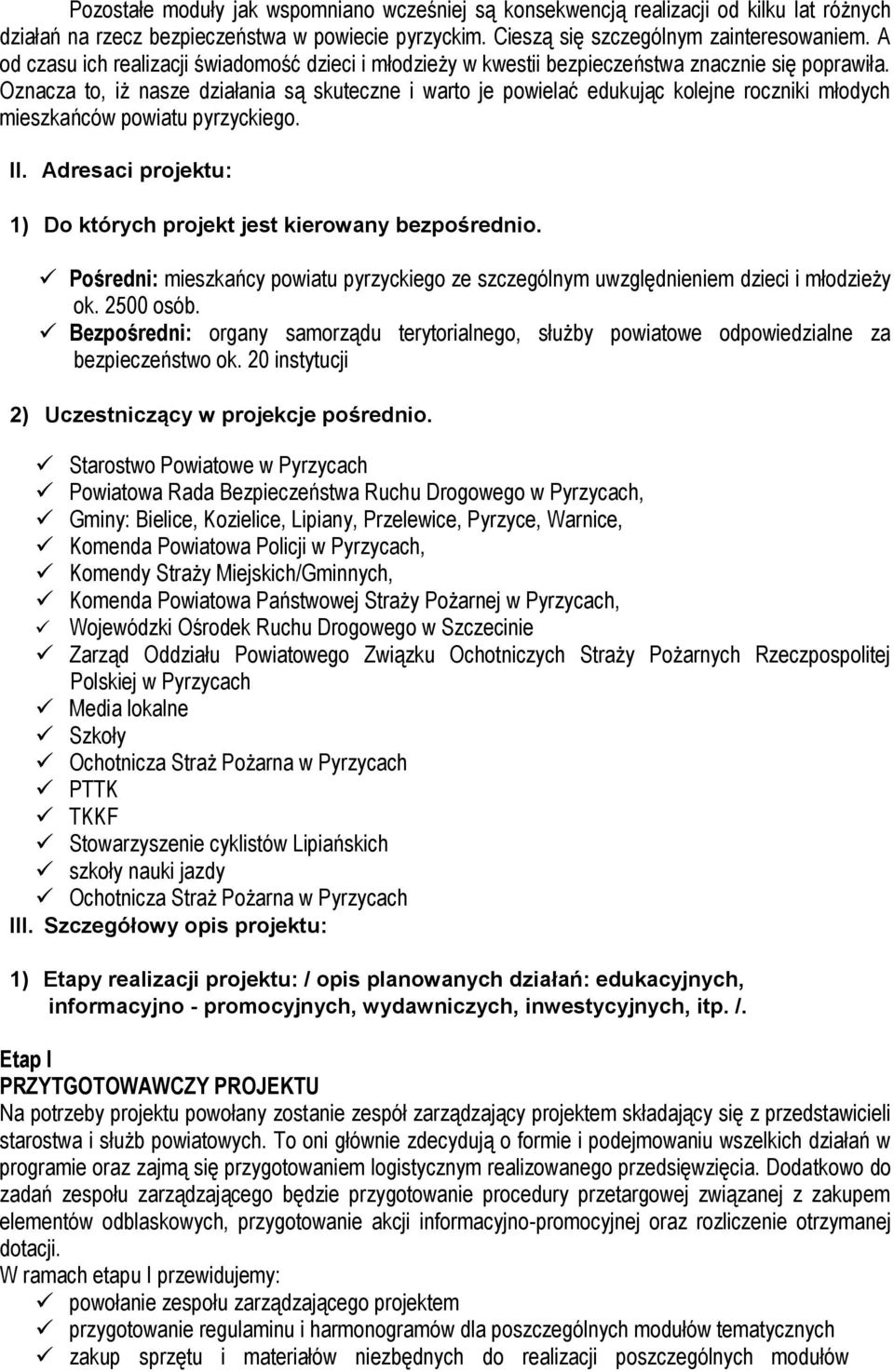 Pozostałe moduły jak wspomniano wcześniej są konsekwencją realizacji od kilku lat różnych działań na rzecz bezpieczeństwa w powiecie pyrzyckim. Cieszą się szczególnym zainteresowaniem. A od czasu ich realizacji świadomość dzieci i młodzieży w kwestii bezpieczeństwa znacznie się poprawiła. Oznacza to, iż nasze działania są skuteczne i warto je powielać edukując kolejne roczniki młodych mieszkańców powiatu pyrzyckiego.

II. Adresaci projektu:

1) Do których projekt jest kierowany bezpośrednio.

✓ Pośredni: mieszkańcy powiatu pyrzyckiego ze szczególnym uwzględnieniem dzieci i młodzieży ok. 2500 osób.
✓ Bezpośredni: organy samorządu terytorialnego, służby powiatowe odpowiedzialne za bezpieczeństwo ok. 20 instytucji

2) Uczestniczący w projekcje pośrednio.

✓ Starostwo Powiatowe w Pyrzycach
✓ Powiatowa Rada Bezpieczeństwa Ruchu Drogowego w Pyrzycach,
✓ Gminy: Bielice, Kozielice, Lipiany, Przelewice, Pyrzyce, Warnice,
✓ Komenda Powiatowa Policji w Pyrzycach,
✓ Komendy Straży Miejskich/Gminnych,
✓ Komenda Powiatowa Państwowej Straży Pożarnej w Pyrzycach,
✓ Wojewódzki Ośrodek Ruchu Drogowego w Szczecinie
✓ Zarząd Oddziału Powiatowego Związku Ochotniczych Straży Pożarnych Rzeczpospolitej Polskiej w Pyrzycach
✓ Media lokalne
✓ Szkoły
✓ Ochotnicza Straż Pożarna w Pyrzycach
✓ PTTK
✓ TKKF
✓ Stowarzyszenie cyklistów Lipiańskich
✓ szkoły nauki jazdy
✓ Ochotnicza Straż Pożarna w Pyrzycach

III. Szczegółowy opis projektu:

1) Etapy realizacji projektu: / opis planowanych działań: edukacyjnych, informacyjno - promocyjnych, wydawniczych, inwestycyjnych, itp. /.

Etap I
PRZYTGOTOWAWCZY PROJEKTU
Na potrzeby projektu powołany zostanie zespół zarządzający projektem składający się z przedstawicieli starostwa i służb powiatowych. To oni głównie zdecydują o formie i podejmowaniu wszelkich działań w programie oraz zajmą się przygotowaniem logistycznym realizowanego przedsięwzięcia. Dodatkowo do zadań zespołu zarządzającego będzie przygotowanie procedury przetargowej związanej z zakupem elementów odblaskowych, przygotowanie akcji informacyjno-promocyjnej oraz rozliczenie otrzymanej dotacji.
W ramach etapu I przewidujemy:
✓ powołanie zespołu zarządzającego projektem
✓ przygotowanie regulaminu i harmonogramów dla poszczególnych modułów tematycznych
✓ zakup sprzętu i materiałów niezbędnych do realizacji poszczególnych modułów